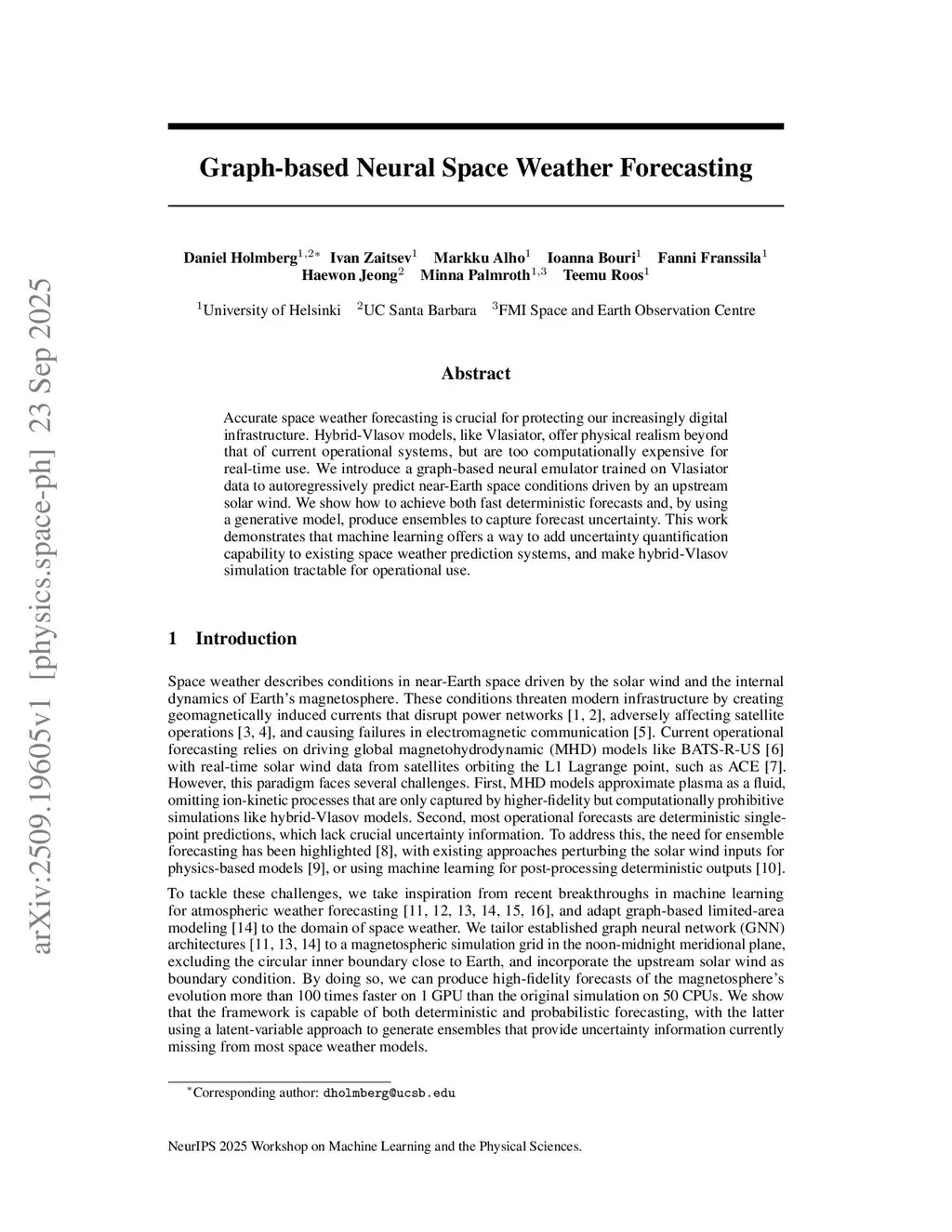 arXiv:2509.19605v1 [physics.space-ph] 23 Sep 2025

Graph-based Neural Space Weather Forecasting

Daniel Holmberg$^{1,2*}$ Ivan Zaitsev$^{1}$ Markku Alho$^{1}$ Ioanna Bouri$^{1}$ Fanni Franssila$^{1}$ Haewon Jeong$^{2}$ Minna Palmroth$^{1,3}$ Teemu Roos$^{1}$

$^{1}$University of Helsinki $^{2}$UC Santa Barbara $^{3}$FMI Space and Earth Observation Centre

Abstract

Accurate space weather forecasting is crucial for protecting our increasingly digital infrastructure. Hybrid-Vlasov models, like Vlasiator, offer physical realism beyond that of current operational systems, but are too computationally expensive for real-time use. We introduce a graph-based neural emulator trained on Vlasiator data to autoregressively predict near-Earth space conditions driven by an upstream solar wind. We show how to achieve both fast deterministic forecasts and, by using a generative model, produce ensembles to capture forecast uncertainty. This work demonstrates that machine learning offers a way to add uncertainty quantification capability to existing space weather prediction systems, and make hybrid-Vlasov simulation tractable for operational use.

1 Introduction

Space weather describes conditions in near-Earth space driven by the solar wind and the internal dynamics of Earth's magnetosphere. These conditions threaten modern infrastructure by creating geomagnetically induced currents that disrupt power networks [1, 2], adversely affecting satellite operations [3, 4], and causing failures in electromagnetic communication [5]. Current operational forecasting relies on driving global magnetohydrodynamic (MHD) models like BATS-R-US [6] with real-time solar wind data from satellites orbiting the L1 Lagrange point, such as ACE [7]. However, this paradigm faces several challenges. First, MHD models approximate plasma as a fluid, omitting ion-kinetic processes that are only captured by higher-fidelity but computationally prohibitive simulations like hybrid-Vlasov models. Second, most operational forecasts are deterministic single-point predictions, which lack crucial uncertainty information. To address this, the need for ensemble forecasting has been highlighted [8], with existing approaches perturbing the solar wind inputs for physics-based models [9], or using machine learning for post-processing deterministic outputs [10].

To tackle these challenges, we take inspiration from recent breakthroughs in machine learning for atmospheric weather forecasting [11, 12, 13, 14, 15, 16], and adapt graph-based limited-area modeling [14] to the domain of space weather. We tailor established graph neural network (GNN) architectures [11, 13, 14] to a magnetospheric simulation grid in the noon-midnight meridional plane, excluding the circular inner boundary close to Earth, and incorporate the upstream solar wind as boundary condition. By doing so, we can produce high-fidelity forecasts of the magnetosphere's evolution more than 100 times faster on 1 GPU than the original simulation on 50 CPUs. We show that the framework is capable of both deterministic and probabilistic forecasting, with the latter using a latent-variable approach to generate ensembles that provide uncertainty information currently missing from most space weather models.

$^{*}$Corresponding author: dholmberg@ucsb.edu

NeurIPS 2025 Workshop on Machine Learning and the Physical Sciences.